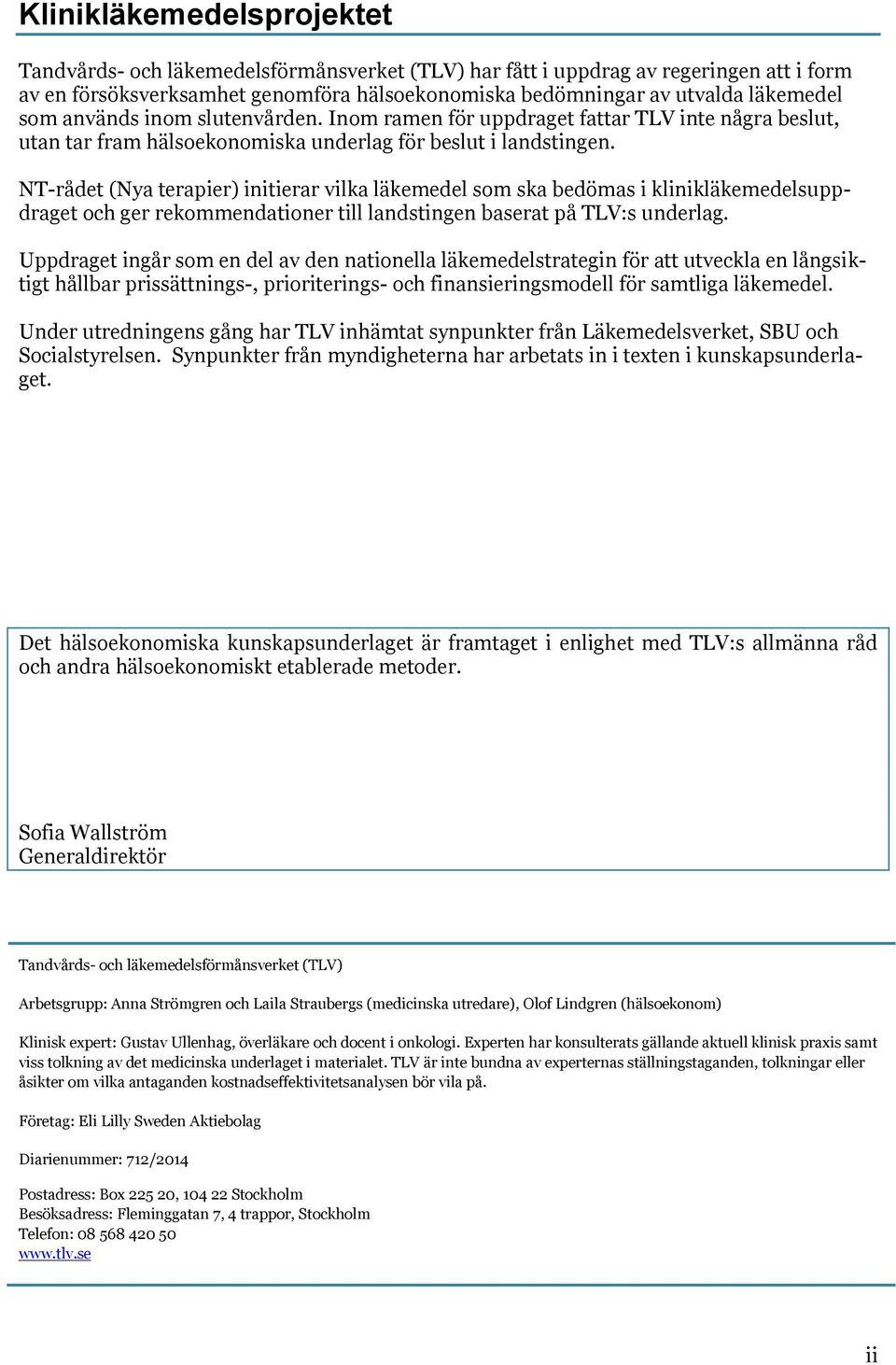 Klinikläkemedelsprojektet

Tandvårds- och läkemedelsförmånsverket (TLV) har fått i uppdrag av regeringen att i form av en försöksverksamhet genomföra hälsoekonomiska bedömningar av utvalda läkemedel som används inom slutenvården. Inom ramen för uppdraget fattar TLV inte några beslut, utan tar fram hälsoekonomiska underlag för beslut i landstingen.

NT-rådet (Nya terapier) initierar vilka läkemedel som ska bedömas i klinikläkemedelsuppdraget och ger rekommendationer till landstingen baserat på TLV:s underlag.

Uppdraget ingår som en del av den nationella läkemedelstrategin för att utveckla en långsiktigt hållbar prissättnings-, prioriterings- och finansieringsmodell för samtliga läkemedel.

Under utredningens gång har TLV inhämtat synpunkter från Läkemedelsverket, SBU och Socialstyrelsen. Synpunkter från myndigheterna har arbetats in i texten i kunskapsunderlaget.

Det hälsoekonomiska kunskapsunderlaget är framtaget i enlighet med TLV:s allmänna råd och andra hälsoekonomiskt etablerade metoder.

Sofia Wallström
Generaldirektör

Tandvårds- och läkemedelsförmånsverket (TLV)

Arbetsgrupp: Anna Strömgren och Laila Straubergs (medicinska utredare), Olof Lindgren (hälsoekonom)

Klinisk expert: Gustav Ullenhag, överläkare och docent i onkologi. Experten har konsulterats gällande aktuell klinisk praxis samt viss tolkning av det medicinska underlaget i materialet. TLV är inte bundna av experternas ställningstaganden, tolkningar eller åsikter om vilka antaganden kostnadseffektivitetsanalysen bör vila på.

Företag: Eli Lilly Sweden Aktiebolag

Diarienummer: 712/2014

Postadress: Box 225 20, 104 22 Stockholm
Besöksadress: Fleminggatan 7, 4 trappor, Stockholm
Telefon: 08 568 420 50
www.tlv.se

ii